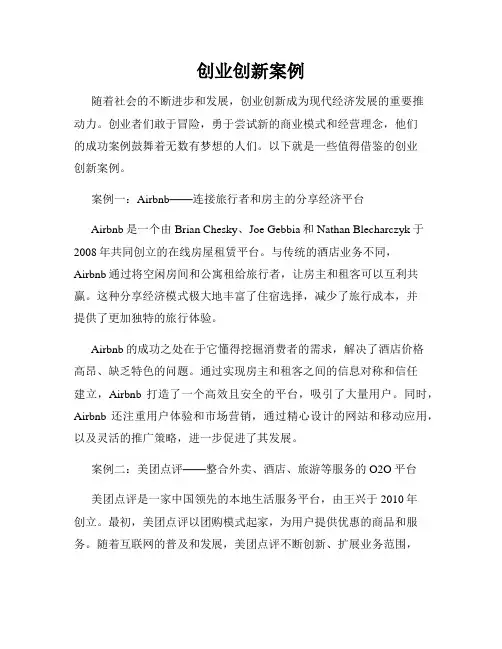 创业创新案例

随着社会的不断进步和发展，创业创新成为现代经济发展的重要推动力。创业者们敢于冒险，勇于尝试新的商业模式和经营理念，他们的成功案例鼓舞着无数有梦想的人们。以下就是一些值得借鉴的创业创新案例。

案例一：Airbnb——连接旅行者和房主的分享经济平台

Airbnb 是一个由 Brian Chesky、Joe Gebbia 和 Nathan Blecharczyk 于 2008 年共同创立的在线房屋租赁平台。与传统的酒店业务不同，Airbnb 通过将空闲房间和公寓租给旅行者，让房主和租客可以互利共赢。这种分享经济模式极大地丰富了住宿选择，减少了旅行成本，并提供了更加独特的旅行体验。

Airbnb 的成功之处在于它懂得挖掘消费者的需求，解决了酒店价格高昂、缺乏特色的问题。通过实现房主和租客之间的信息对称和信任建立，Airbnb 打造了一个高效且安全的平台，吸引了大量用户。同时，Airbnb 还注重用户体验和市场营销，通过精心设计的网站和移动应用，以及灵活的推广策略，进一步促进了其发展。

案例二：美团点评——整合外卖、酒店、旅游等服务的 O2O 平台

美团点评是一家中国领先的本地生活服务平台，由王兴于 2010 年创立。最初，美团点评以团购模式起家，为用户提供优惠的商品和服务。随着互联网的普及和发展，美团点评不断创新、扩展业务范围，